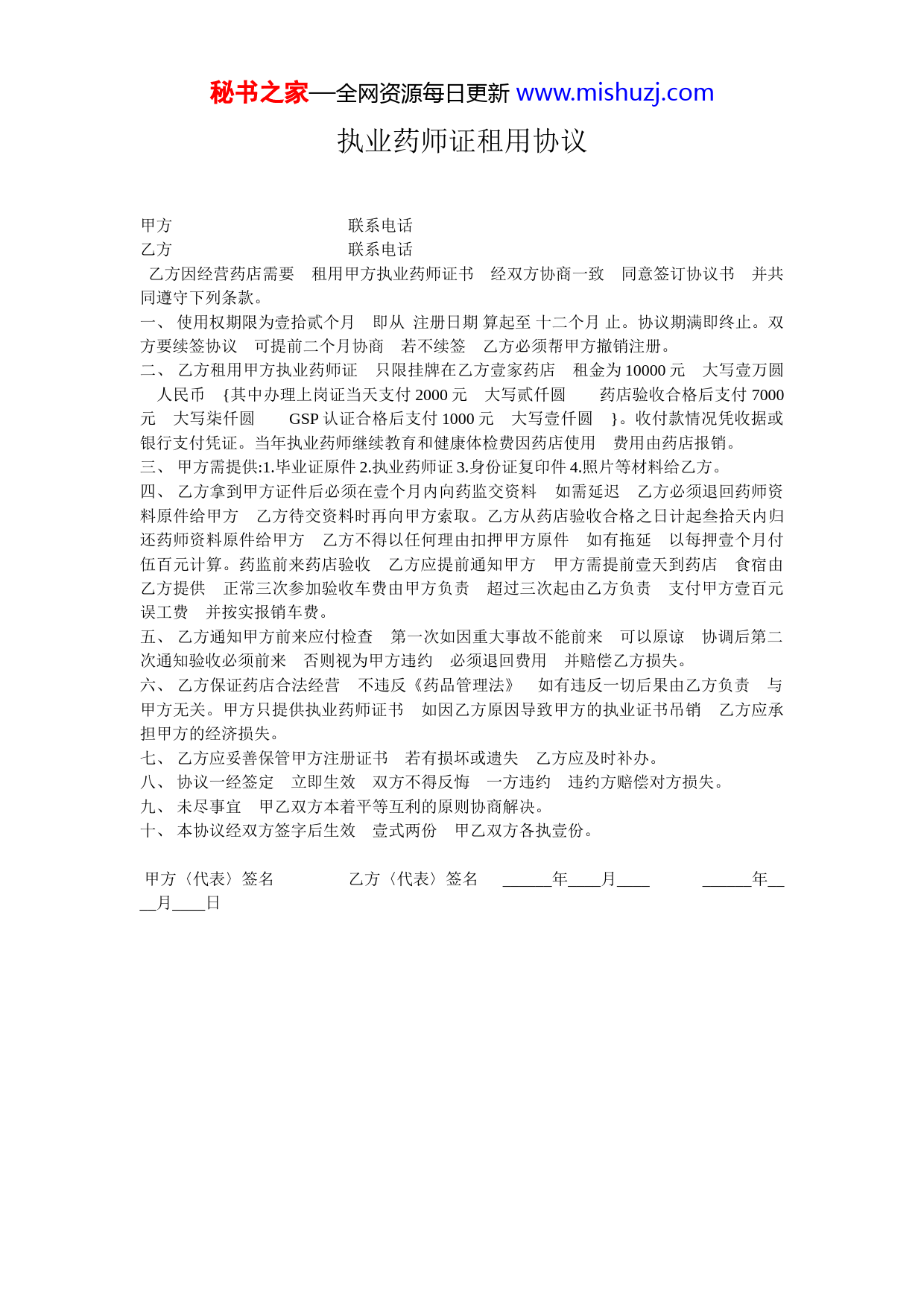 秘书之家—全网资源每日更新 www.mishuzj.com

执业药师证租用协议

甲方　　　　　　　　　　联系电话
乙方　　　　　　　　　　联系电话

乙方因经营药店需要　租用甲方执业药师证书　经双方协商一致　同意签订协议书　并共同遵守下列条款。

一、 使用权期限为壹拾贰个月　即从 注册日期 算起至 十二个月 止。协议期满即终止。双方要续签协议　可提前二个月协商　若不续签　乙方必须帮甲方撤销注册。

二、 乙方租用甲方执业药师证　只限挂牌在乙方壹家药店　租金为 10000 元　大写壹万圆　人民币　{其中办理上岗证当天支付 2000 元　大写贰仟圆　　药店验收合格后支付 7000 元　大写柒仟圆　　GSP 认证合格后支付 1000 元　大写壹仟圆　}。收付款情况凭收据或银行支付凭证。当年执业药师继续教育和健康体检费因药店使用　费用由药店报销。

三、 甲方需提供:1.毕业证原件 2.执业药师证 3.身份证复印件 4.照片等材料给乙方。

四、 乙方拿到甲方证件后必须在壹个月内向药监交资料　如需延迟　乙方必须退回药师资料原件给甲方　乙方待交资料时再向甲方索取。乙方从药店验收合格之日计起叁拾天内归还药师资料原件给甲方　乙方不得以任何理由扣押甲方原件　如有拖延　以每押壹个月付伍百元计算。药监前来药店验收　乙方应提前通知甲方　甲方需提前壹天到药店　食宿由乙方提供　正常三次参加验收车费由甲方负责　超过三次起由乙方负责　支付甲方壹百元误工费　并按实报销车费。

五、 乙方通知甲方前来应付检查　第一次如因重大事故不能前来　可以原谅　协调后第二次通知验收必须前来　否则视为甲方违约　必须退回费用　并赔偿乙方损失。

六、 乙方保证药店合法经营　不违反《药品管理法》　如有违反一切后果由乙方负责　与甲方无关。甲方只提供执业药师证书　如因乙方原因导致甲方的执业证书吊销　乙方应承担甲方的经济损失。

七、 乙方应妥善保管甲方注册证书　若有损坏或遗失　乙方应及时补办。

八、 协议一经签定　立即生效　双方不得反悔　一方违约　违约方赔偿对方损失。

九、 未尽事宜　甲乙双方本着平等互利的原则协商解决。

十、 本协议经双方签字后生效　壹式两份　甲乙双方各执壹份。

甲方〈代表〉签名　　　　乙方〈代表〉签名　______年____月____　　　______年____月____日